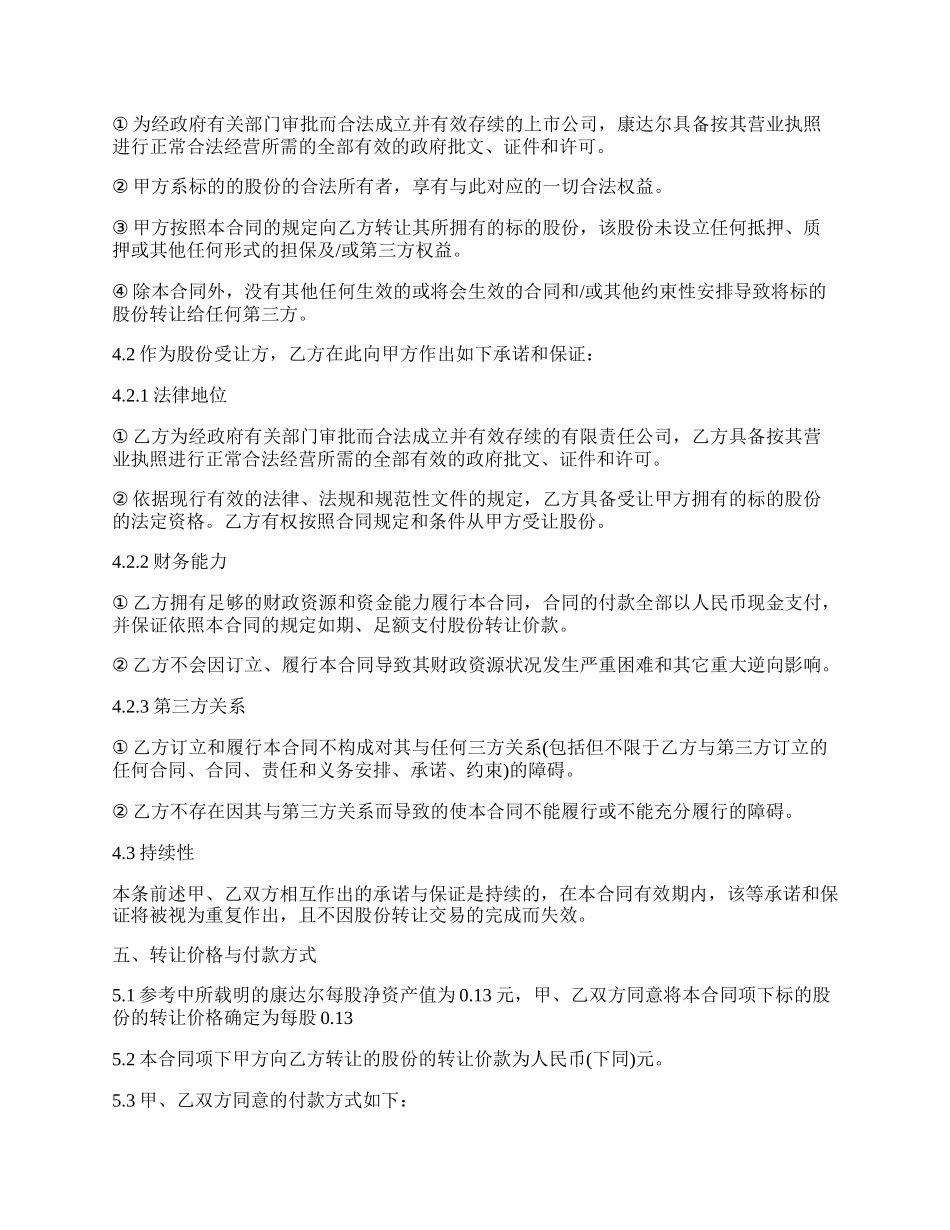 ① 为经政府有关部门审批而合法成立并有效存续的上市公司，康达尔具备按其营业执照进行正常合法经营所需的全部有效的政府批文、证件和许可。

② 甲方系标的的股份的合法所有者，享有与此对应的一切合法权益。

③ 甲方按照本合同的规定向乙方转让其所拥有的标的股份，该股份未设立任何抵押、质押或其他任何形式的担保及/或第三方权益。

④ 除本合同外，没有其他任何生效的或将会生效的合同和/或其他约束性安排导致将标的股份转让给任何第三方。

4.2 作为股份受让方，乙方在此向甲方作出如下承诺和保证：

4.2.1 法律地位

① 乙方为经政府有关部门审批而合法成立并有效存续的有限责任公司，乙方具备按其营业执照进行正常合法经营所需的全部有效的政府批文、证件和许可。

② 依据现行有效的法律、法规和规范性文件的规定，乙方具备受让甲方拥有的标的股份的法定资格。乙方有权按照合同规定和条件从甲方受让股份。

4.2.2 财务能力

① 乙方拥有足够的财政资源和资金能力履行本合同，合同的付款全部以人民币现金支付，并保证依照本合同的规定如期、足额支付股份转让价款。

② 乙方不会因订立、履行本合同导致其财政资源状况发生严重困难和其它重大逆向影响。

4.2.3 第三方关系

① 乙方订立和履行本合同不构成对其与任何三方关系(包括但不限于乙方与第三方订立的任何合同、合同、责任和义务安排、承诺、约束)的障碍。

② 乙方不存在因其与第三方关系而导致的使本合同不能履行或不能充分履行的障碍。

4.3 持续性

本条前述甲、乙双方相互作出的承诺与保证是持续的，在本合同有效期内，该等承诺和保证将被视为重复作出，且不因股份转让交易的完成而失效。

五、转让价格与付款方式

5.1 参考中所载明的康达尔每股净资产值为 0.13 元，甲、乙双方同意将本合同项下标的股份的转让价格确定为每股 0.13

5.2 本合同项下甲方向乙方转让的股份的转让价款为人民币(下同)元。

5.3 甲、乙双方同意的付款方式如下：